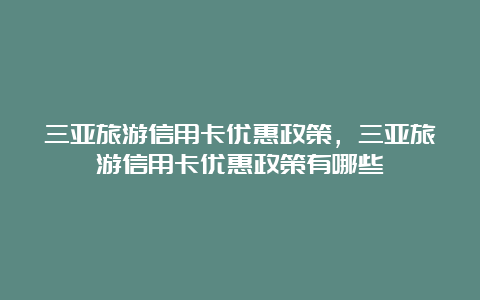 三亚旅游信用卡优惠政策，三亚旅游信用卡优惠政策有哪些